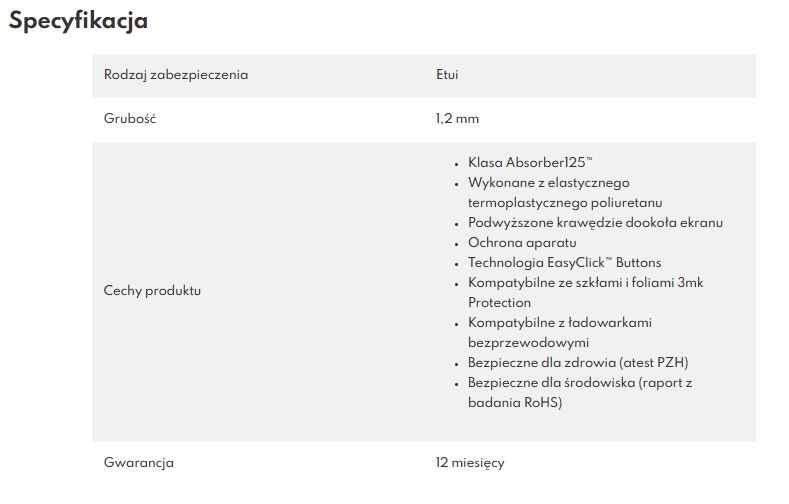 Specyfikacja

| Rodzaj zabezpieczenia | Etui |
|---|---|
| Grubość | 1,2 mm |
| Cechy produktu | • Klasa Absorber125™ • Wykonane z elastycznego termoplastycznego poliuretanu • Podwyższone krawędzie dookoła ekranu • Ochrona aparatu • Technologia EasyClick™ Buttons • Kompatybilne ze szkłami i foliami 3mk Protection • Kompatybilne z ładowarkami bezprzewodowymi • Bezpieczne dla zdrowia (atest PZH) • Bezpieczne dla środowiska (raport z badania RoHS) |
| Gwarancja | 12 miesięcy |